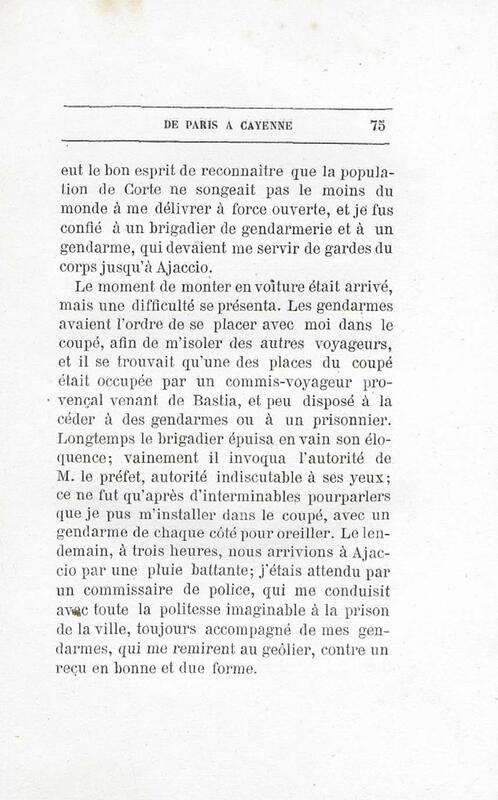 DE PARIS A CAYENNE 75

eut le bon esprit de reconnaître que la population de Corte ne songeait pas le moins du monde à me délivrer à force ouverte, et je fus confié à un brigadier de gendarmerie et à un gendarme, qui devaient me servir de gardes du corps jusqu'à Ajaccio.

Le moment de monter en voiture était arrivé, mais une difficulté se présenta. Les gendarmes avaient l'ordre de se placer avec moi dans le coupé, afin de m'isoler des autres voyageurs, et il se trouvait qu'une des places du coupé était occupée par un commis-voyageur provençal venant de Bastia, et peu disposé à la céder à des gendarmes ou à un prisonnier. Longtemps le brigadier épuisa en vain son éloquence; vainement il invoqua l'autorité de M. le préfet, autorité indiscutable à ses yeux; ce ne fut qu'après d'interminables pourparlers que je pus m'installer dans le coupé, avec un gendarme de chaque côté pour oreiller. Le lendemain, à trois heures, nous arrivions à Ajaccio par une pluie battante; j'étais attendu par un commissaire de police, qui me conduisit avec toute la politesse imaginable à la prison de la ville, toujours accompagné de mes gendarmes, qui me remirent au geôlier, contre un reçu en bonne et due forme.